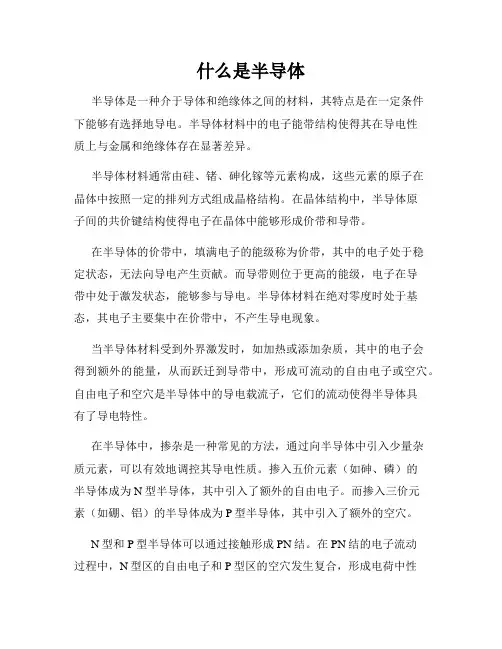 什么是半导体

半导体是一种介于导体和绝缘体之间的材料，其特点是在一定条件下能够有选择地导电。半导体材料中的电子能带结构使得其在导电性质上与金属和绝缘体存在显著差异。

半导体材料通常由硅、锗、砷化镓等元素构成，这些元素的原子在晶体中按照一定的排列方式组成晶格结构。在晶体结构中，半导体原子间的共价键结构使得电子在晶体中能够形成价带和导带。

在半导体的价带中，填满电子的能级称为价带，其中的电子处于稳定状态，无法向导电产生贡献。而导带则位于更高的能级，电子在导带中处于激发状态，能够参与导电。半导体材料在绝对零度时处于基态，其电子主要集中在价带中，不产生导电现象。

当半导体材料受到外界激发时，如加热或添加杂质，其中的电子会得到额外的能量，从而跃迁到导带中，形成可流动的自由电子或空穴。自由电子和空穴是半导体中的导电载流子，它们的流动使得半导体具有了导电特性。

在半导体中，掺杂是一种常见的方法，通过向半导体中引入少量杂质元素，可以有效地调控其导电性质。掺入五价元素（如砷、磷）的半导体成为N型半导体，其中引入了额外的自由电子。而掺入三价元素（如硼、铝）的半导体成为P型半导体，其中引入了额外的空穴。

N型和P型半导体可以通过接触形成PN结。在PN结的电子流动过程中，N型区的自由电子和P型区的空穴发生复合，形成电荷中性